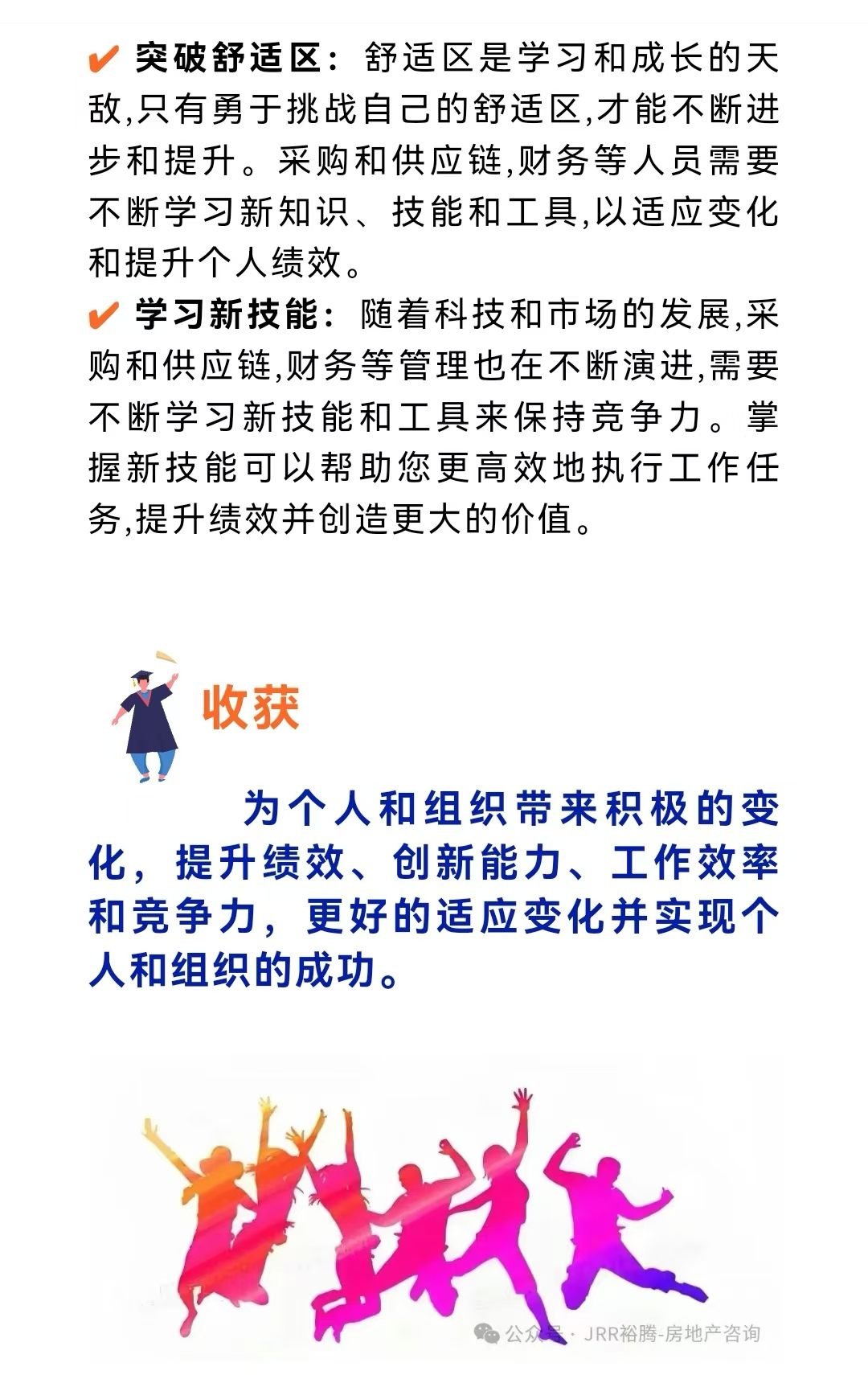 ✔ 突破舒适区：舒适区是学习和成长的天敌,只有勇于挑战自己的舒适区,才能不断进步和提升。采购和供应链,财务等人员需要不断学习新知识、技能和工具,以适应变化和提升个人绩效。

✔ 学习新技能：随着科技和市场的发展,采购和供应链,财务等管理也在不断演进,需要不断学习新技能和工具来保持竞争力。掌握新技能可以帮助您更高效地执行工作任务,提升绩效并创造更大的价值。

收获

为个人和组织带来积极的变化，提升绩效、创新能力、工作效率和竞争力，更好的适应变化并实现个人和组织的成功。

公众号 · JRR裕腾-房地产咨询